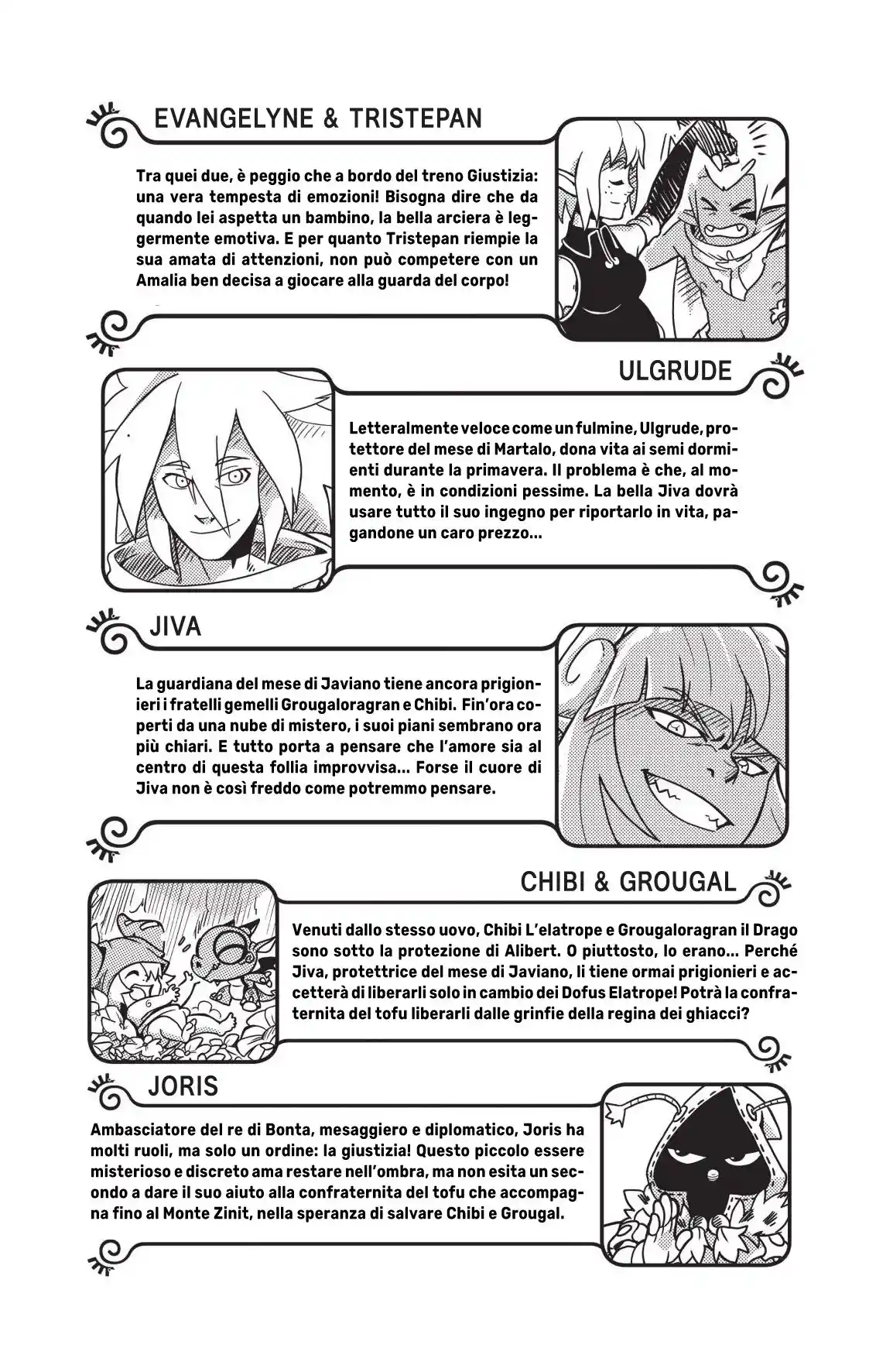 EVANGELYNE & TRISTEPAN

Tra quei due, è peggio che a bordo del treno Giustizia: una vera tempesta di emozioni! Bisogna dire che da quando lei aspetta un bambino, la bella arciera è leggermente emotiva. E per quanto Tristepan riempie la sua amata di attenzioni, non può competere con un Amalia ben decisa a giocare alla guarda del corpo!

ULGRUDE

Letteralmente veloce come un fulmine, Ulgrude, protettore del mese di Martalo, dona vita ai semi dormienti durante la primavera. Il problema è che, al momento, è in condizioni pessime. La bella Jiva dovrà usare tutto il suo ingegno per riportarlo in vita, pagandone un caro prezzo...

JIVA

La guardiana del mese di Javiano tiene ancora prigionieri i fratelli gemelli Grougaloragran e Chibi. Fin'ora coperti da una nube di mistero, i suoi piani sembrano ora più chiari. E tutto porta a pensare che l'amore sia al centro di questa follia improvvisa... Forse il cuore di Jiva non è così freddo come potremmo pensare.

CHIBI & GROUGAL

Venuti dallo stesso uovo, Chibi L'elatrope e Grougaloragran il Drago sono sotto la protezione di Alibert. O piuttosto, lo erano... Perché Jiva, protettrice del mese di Javiano, li tiene ormai prigionieri e accetterà di liberarli solo in cambio dei Dofus Elatrope! Potrà la confraternita del tofu liberarli dalle grinfie della regina dei ghiacci?

JORIS

Ambasciatore del re di Bonta, mesaggiero e diplomatico, Joris ha molti ruoli, ma solo un ordine: la giustizia! Questo piccolo essere misterioso e discreto ama restare nell'ombra, ma non esita un secondo a dare il suo aiuto alla confraternita del tofu che accompagna fino al Monte Zinit, nella speranza di salvare Chibi e Grougal.